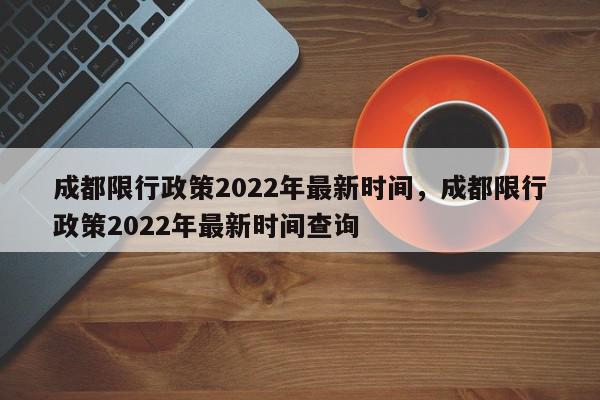 成都限行政策2022年最新时间，成都限行政策2022年最新时间查询